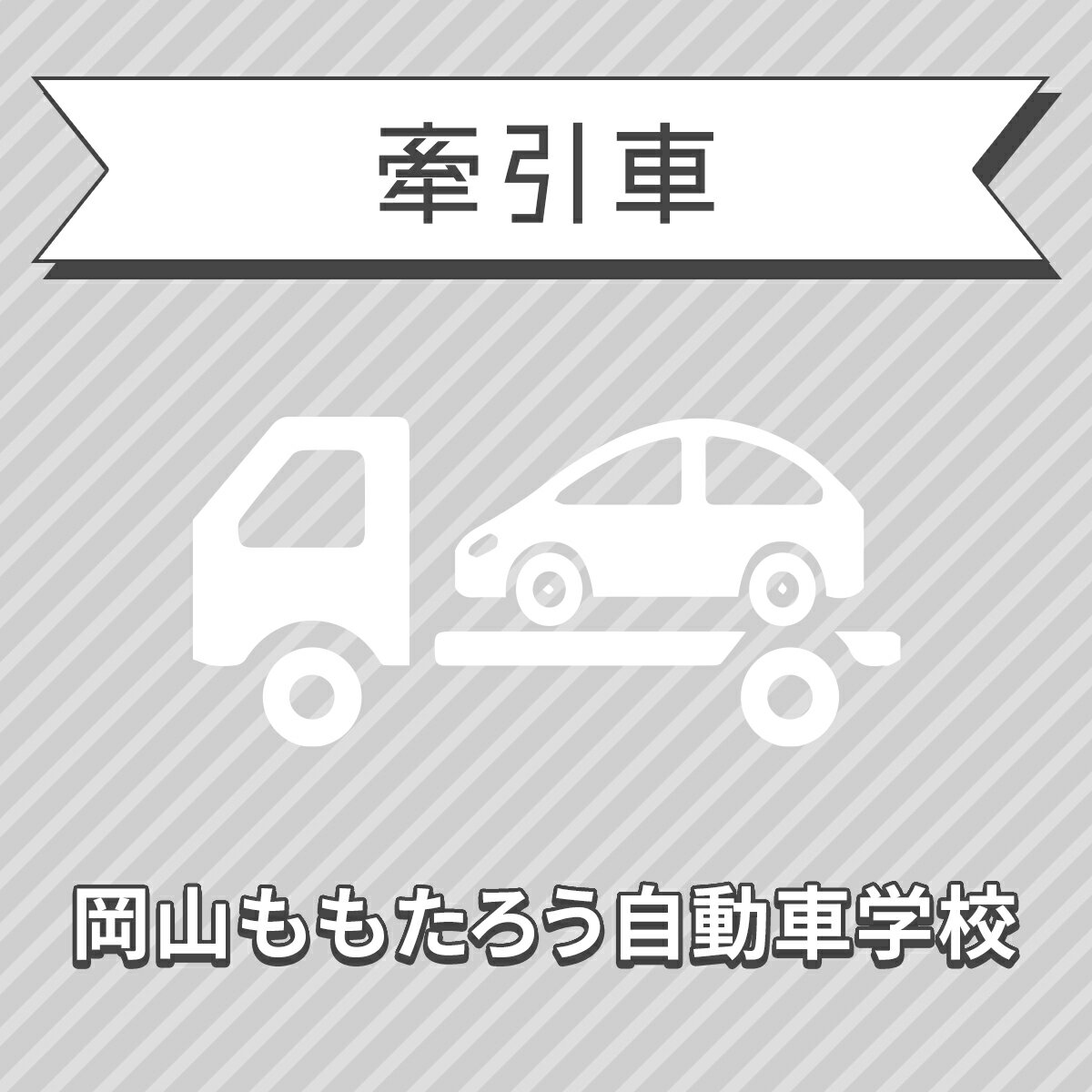 牽引車

岡山ももたろう自動車学校